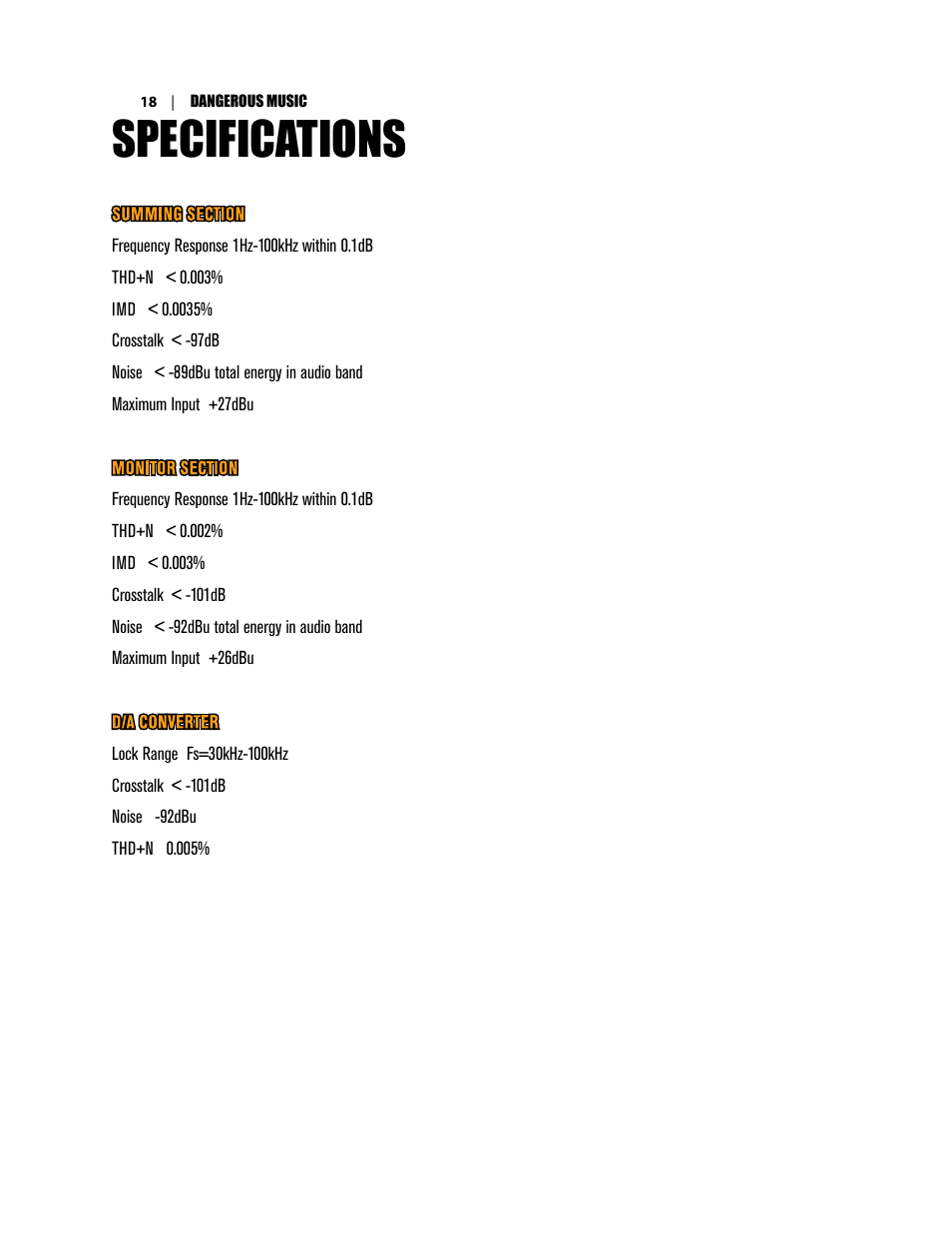 18 | DANGEROUS MUSIC

SPECIFICATIONS

SUMMING SECTION

Frequency Response 1Hz-100kHz within 0.1dB

THD+N < 0.003%

IMD < 0.0035%

Crosstalk < -97dB

Noise < -89dBu total energy in audio band

Maximum Input +27dBu

MONITOR SECTION

Frequency Response 1Hz-100kHz within 0.1dB

THD+N < 0.002%

IMD < 0.003%

Crosstalk < -101dB

Noise < -92dBu total energy in audio band

Maximum Input +26dBu

D/A CONVERTER

Lock Range Fs=30kHz-100kHz

Crosstalk < -101dB

Noise -92dBu

THD+N 0.005%